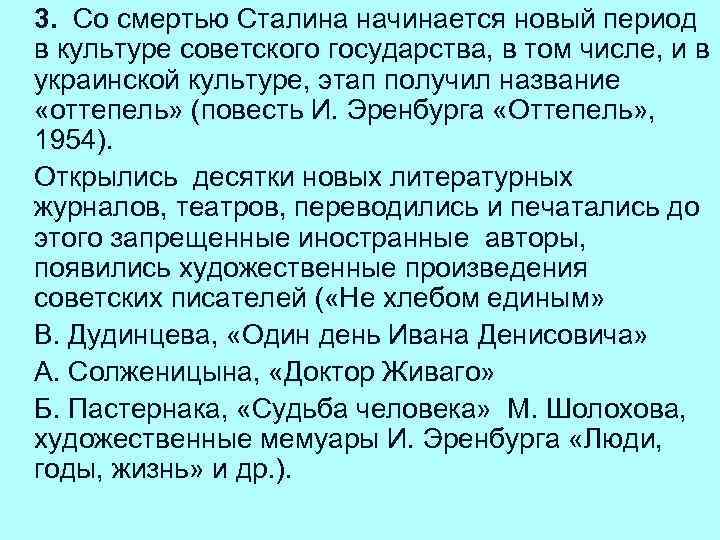 3. Со смертью Сталина начинается новый период в культуре советского государства, в том числе, и в украинской культуре, этап получил название «оттепель» (повесть И. Эренбурга «Оттепель», 1954).

Открылись десятки новых литературных журналов, театров, переводились и печатались до этого запрещенные иностранные авторы, появились художественные произведения советских писателей («Не хлебом единым»

В. Дудинцева, «Один день Ивана Денисовича»

А. Солженицына, «Доктор Живаго»

Б. Пастернака, «Судьба человека» М. Шолохова, художественные мемуары И. Эренбурга «Люди, годы, жизнь» и др.).